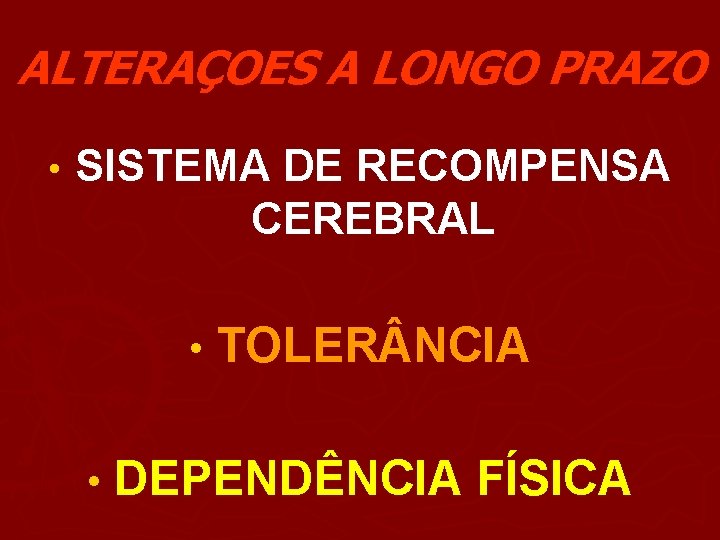 ALTERAÇOES A LONGO PRAZO

• SISTEMA DE RECOMPENSA CEREBRAL

• TOLERÂNCIA

• DEPENDÊNCIA FÍSICA